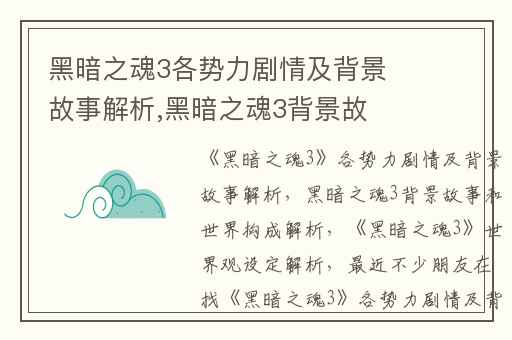 黑暗之魂3各势力剧情及背景故事解析,黑暗之魂3背景故

《黑暗之魂3》各势力剧情及背景故事解析，黑暗之魂3背景故事和世界构成解析，《黑暗之魂3》世界观设定解析，最近不少朋友在找《黑暗之魂3》各势力剧情及背